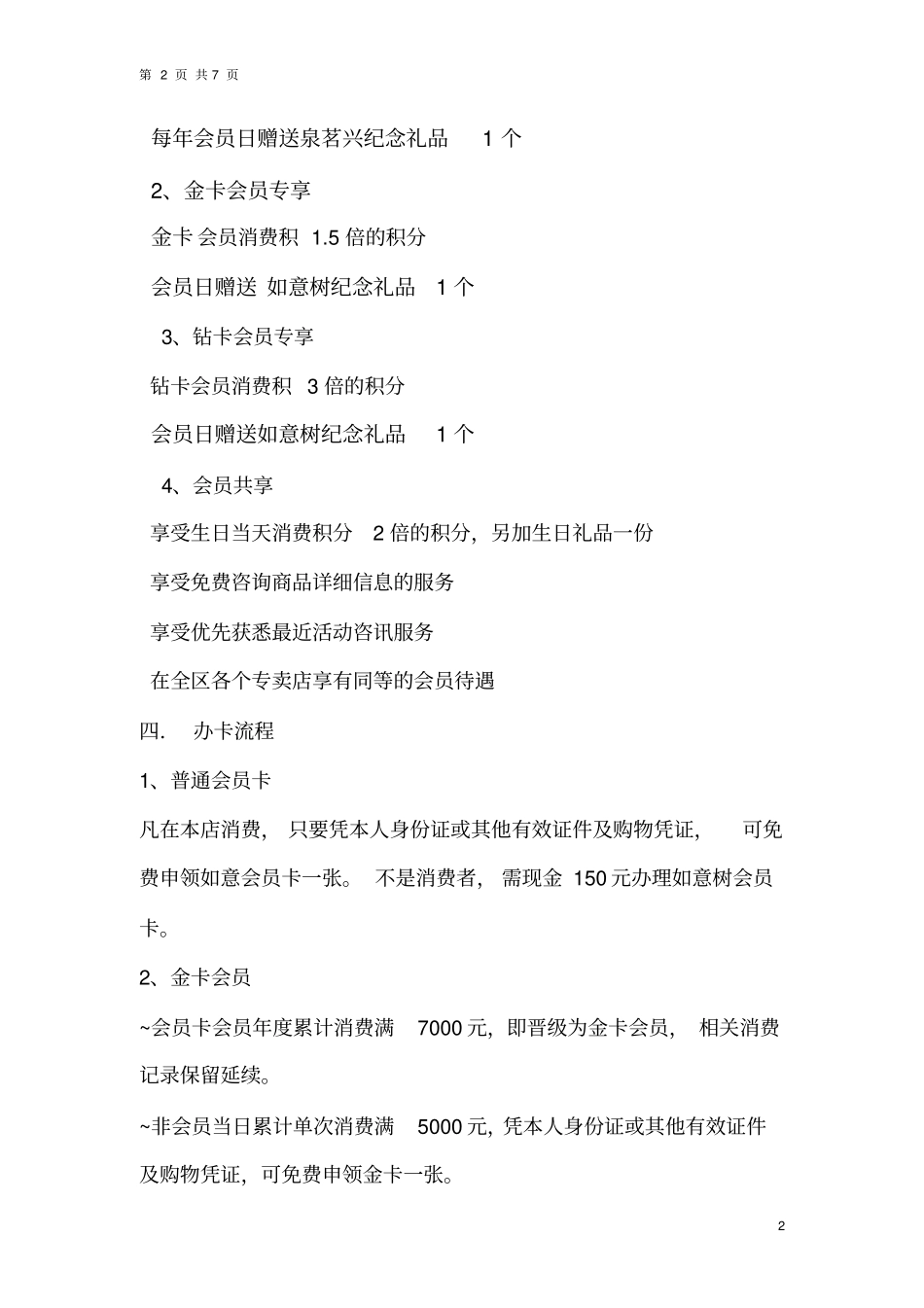 第 2 页 共 7 页

每年会员日赠送泉茗兴纪念礼品 1 个

2、金卡会员专享

金卡 会员消费积 1.5 倍的积分

会员日赠送 如意树纪念礼品 1 个

3、钻卡会员专享

钻卡会员消费积 3 倍的积分

会员日赠送如意树纪念礼品 1 个

4、会员共享

享受生日当天消费积分 2 倍的积分，另加生日礼品一份

享受免费咨询商品详细信息的服务

享受优先获悉最近活动咨讯服务

在全区各个专卖店享有同等的会员待遇

四. 办卡流程

1、普通会员卡

凡在本店消费， 只要凭本人身份证或其他有效证件及购物凭证， 可免费申领如意会员卡一张。 不是消费者， 需现金 150 元办理如意树会员卡。

2、金卡会员

~会员卡会员年度累计消费满 7000 元，即晋级为金卡会员， 相关消费记录保留延续。

~非会员当日累计单次消费满 5000 元，凭本人身份证或其他有效证件及购物凭证，可免费申领金卡一张。

2